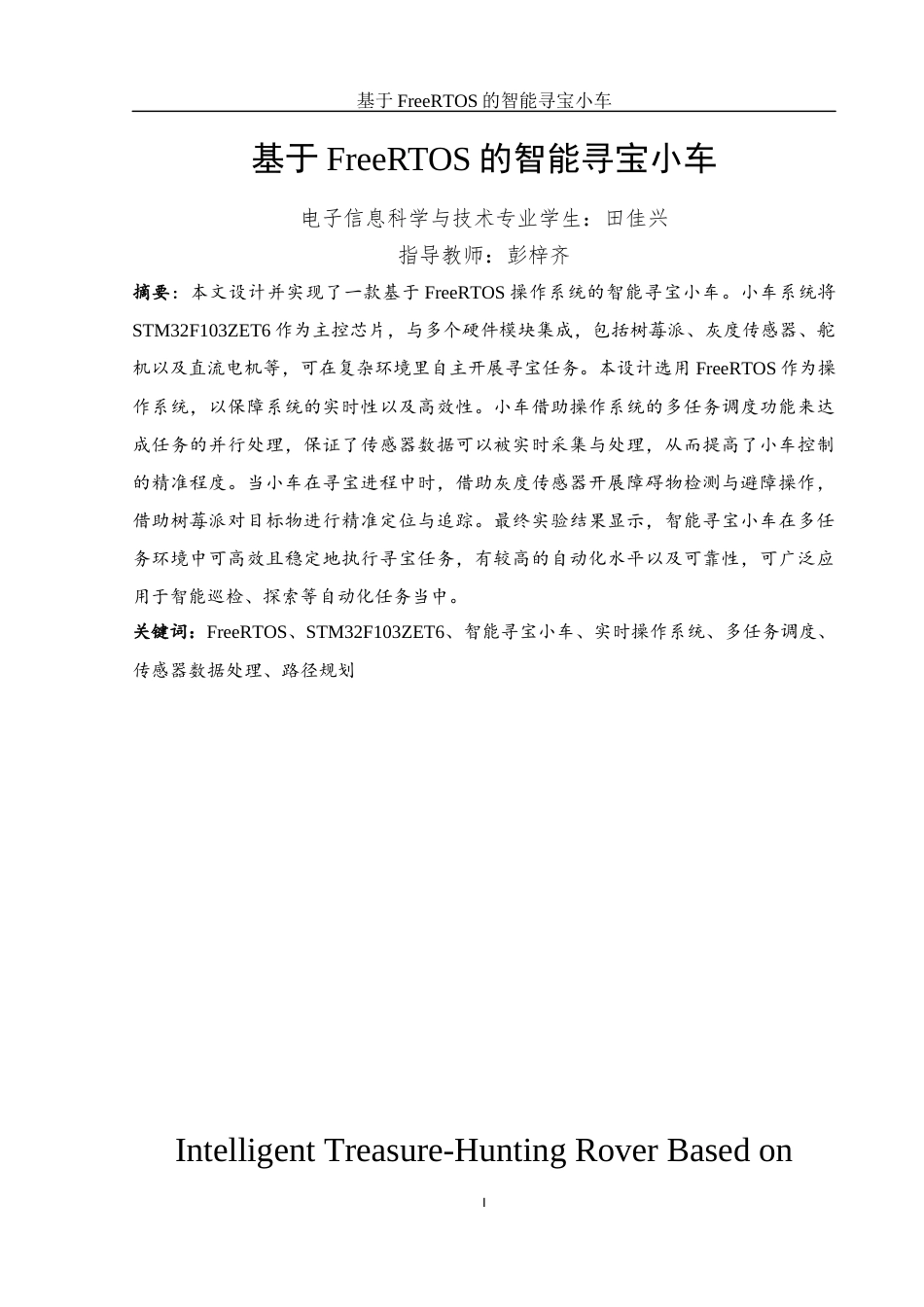 基于 FreeRTOS 的智能寻宝小车

基于 FreeRTOS 的智能寻宝小车

电子信息科学与技术专业学生：田佳兴

指导教师：彭梓齐

摘要：本文设计并实现了一款基于 FreeRTOS 操作系统的智能寻宝小车。小车系统将 STM32F103ZET6 作为主控芯片，与多个硬件模块集成，包括树莓派、灰度传感器、舵机以及直流电机等，可在复杂环境里自主开展寻宝任务。本设计选用 FreeRTOS 作为操作系统，以保障系统的实时性以及高效性。小车借助操作系统的多任务调度功能来达成任务的并行处理，保证了传感器数据可以被实时采集与处理，从而提高了小车控制的精准程度。当小车在寻宝进程中时，借助灰度传感器开展障碍物检测与避障操作，借助树莓派对目标物进行精准定位与追踪。最终实验结果显示，智能寻宝小车在多任务环境中可高效且稳定地执行寻宝任务，有较高的自动化水平以及可靠性，可广泛应用于智能巡检、探索等自动化任务当中。

关键词：FreeRTOS、STM32F103ZET6、智能寻宝小车、实时操作系统、多任务调度、传感器数据处理、路径规划

Intelligent Treasure-Hunting Rover Based on

I